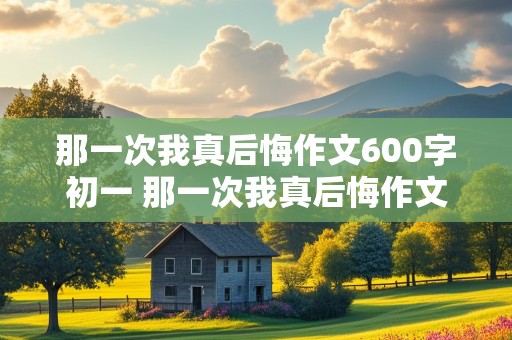 那一次我真后悔作文600字初一 那一次我真后悔作文